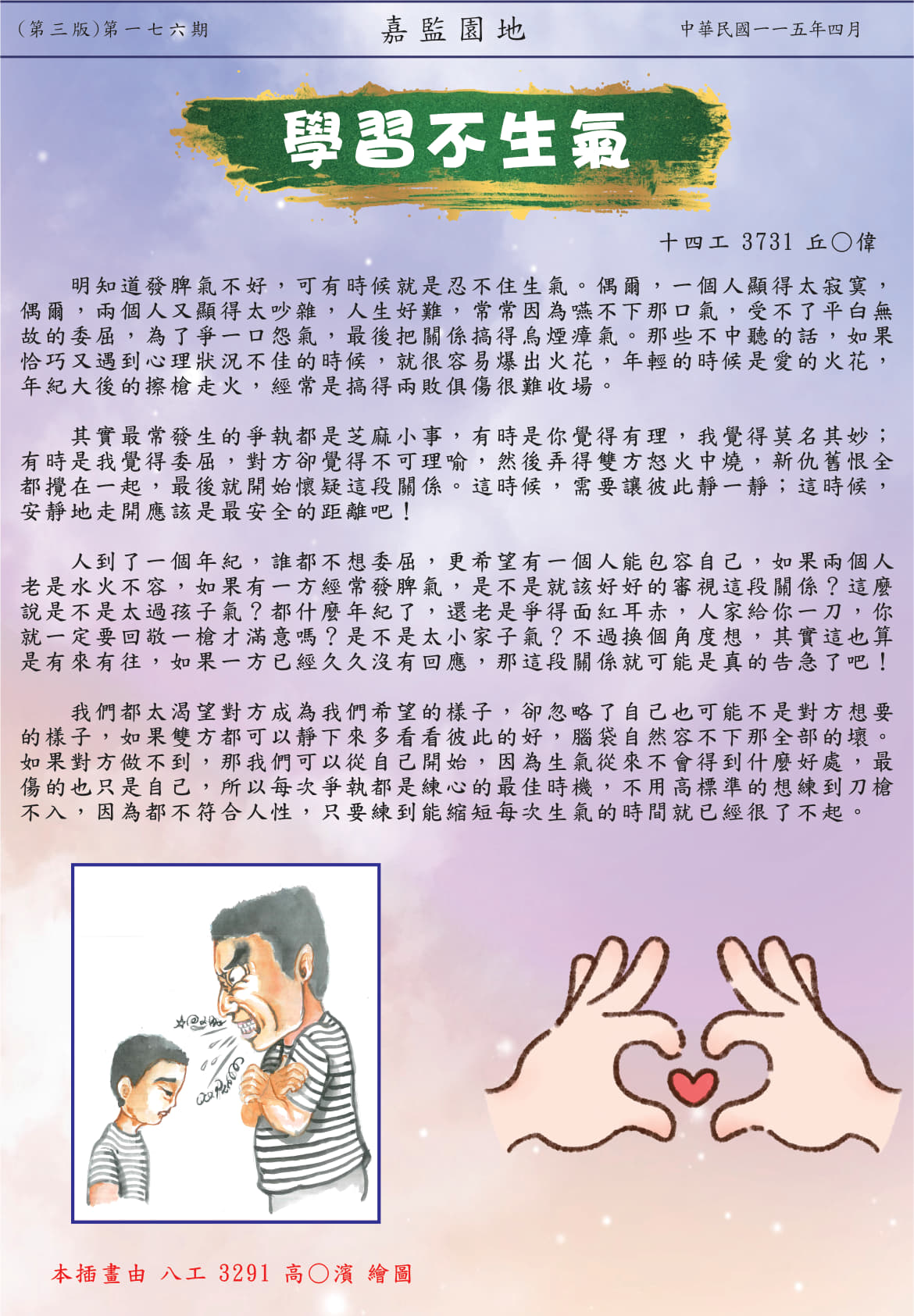 (第三版)第一七六期　　嘉監園地　　中華民國一一五年四月

學習不生氣

十四工 3731 丘○偉

明知道發脾氣不好，可有時候就是忍不住生氣。偶爾，一個人顯得太寂寞，偶爾，兩個人又顯得太吵雜，人生好難，常常因為嚥不下那口氣，受不了平白無故的委屈，為了爭一口怨氣，最後把關係搞得烏煙瘴氣。那些不中聽的話，如果恰巧又遇到心理狀況不佳的時候，就很容易爆出火花，年輕的時候是愛的火花，年紀大後的擦槍走火，經常是搞得兩敗俱傷很難收場。

其實最常發生的爭執都是芝麻小事，有時是你覺得有理，我覺得莫名其妙；有時是我覺得委屈，對方卻覺得不可理喻，然後弄得雙方怒火中燒，新仇舊恨全都攪在一起，最後就開始懷疑這段關係。這時候，需要讓彼此靜一靜；這時候，安靜地走開應該是最安全的距離吧！

人到了一個年紀，誰都不想委屈，更希望有一個人能包容自己，如果兩個人老是水火不容，如果有一方經常發脾氣，是不是就該好好的審視這段關係？這麼說是不是太過孩子氣？都什麼年紀了，還老是爭得面紅耳赤，人家給你一刀，你就一定要回敬一槍才滿意嗎？是不是太小家子氣？不過換個角度想，其實這也算是有來有往，如果一方已經久久沒有回應，那這段關係就可能是真的告急了吧！

我們都太渴望對方成為我們希望的樣子，卻忽略了自己也可能不是對方想要的樣子，如果雙方都可以靜下來多看看彼此的好，腦袋自然容不下那全部的壞。如果對方做不到，那我們可以從自己開始，因為生氣從來不會得到什麼好處，最傷的也只是自己，所以每次爭執都是練心的最佳時機，不用高標準的想練到刀槍不入，因為都不符合人性，只要練到能縮短每次生氣的時間就已經很了不起。

本插畫由 八工 3291 高○濱 繪圖